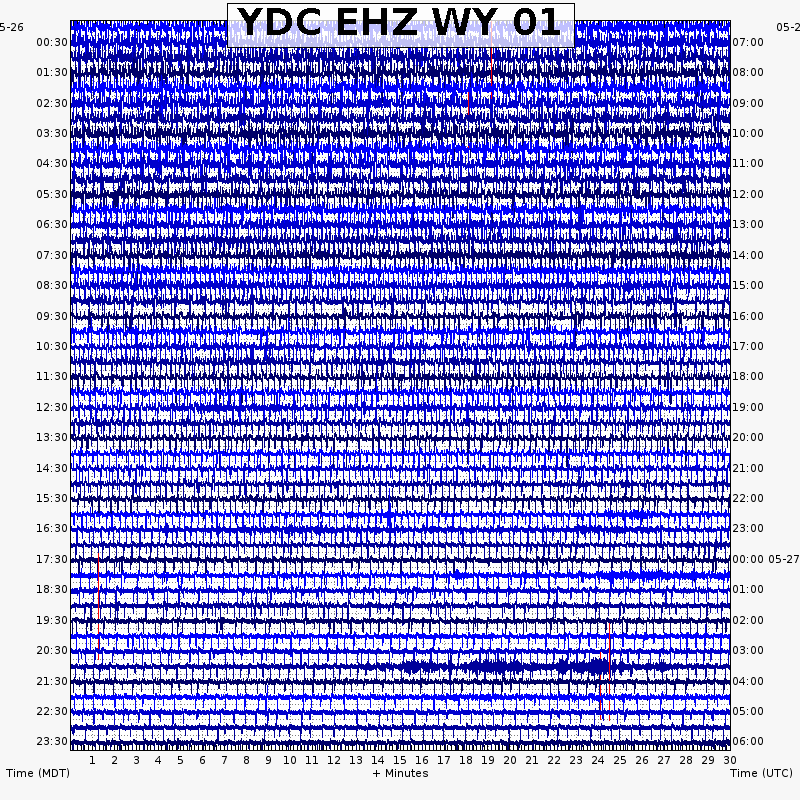 YDC EHZ WY 01

5-26
00:30
01:30
02:30
03:30
04:30
05:30
06:30
07:30
08:30
09:30
10:30
11:30
12:30
13:30
14:30
15:30
16:30
17:30
18:30
19:30
20:30
21:30
22:30
23:30

05-2
07:00
08:00
09:00
10:00
11:00
12:00
13:00
14:00
15:00
16:00
17:00
18:00
19:00
20:00
21:00
22:00
23:00
00:00 05-27
01:00
02:00
03:00
04:00
05:00
06:00

1 2 3 4 5 6 7 8 9 10 11 12 13 14 15 16 17 18 19 20 21 22 23 24 25 26 27 28 29 30

Time (MDT)
+ Minutes
Time (UTC)